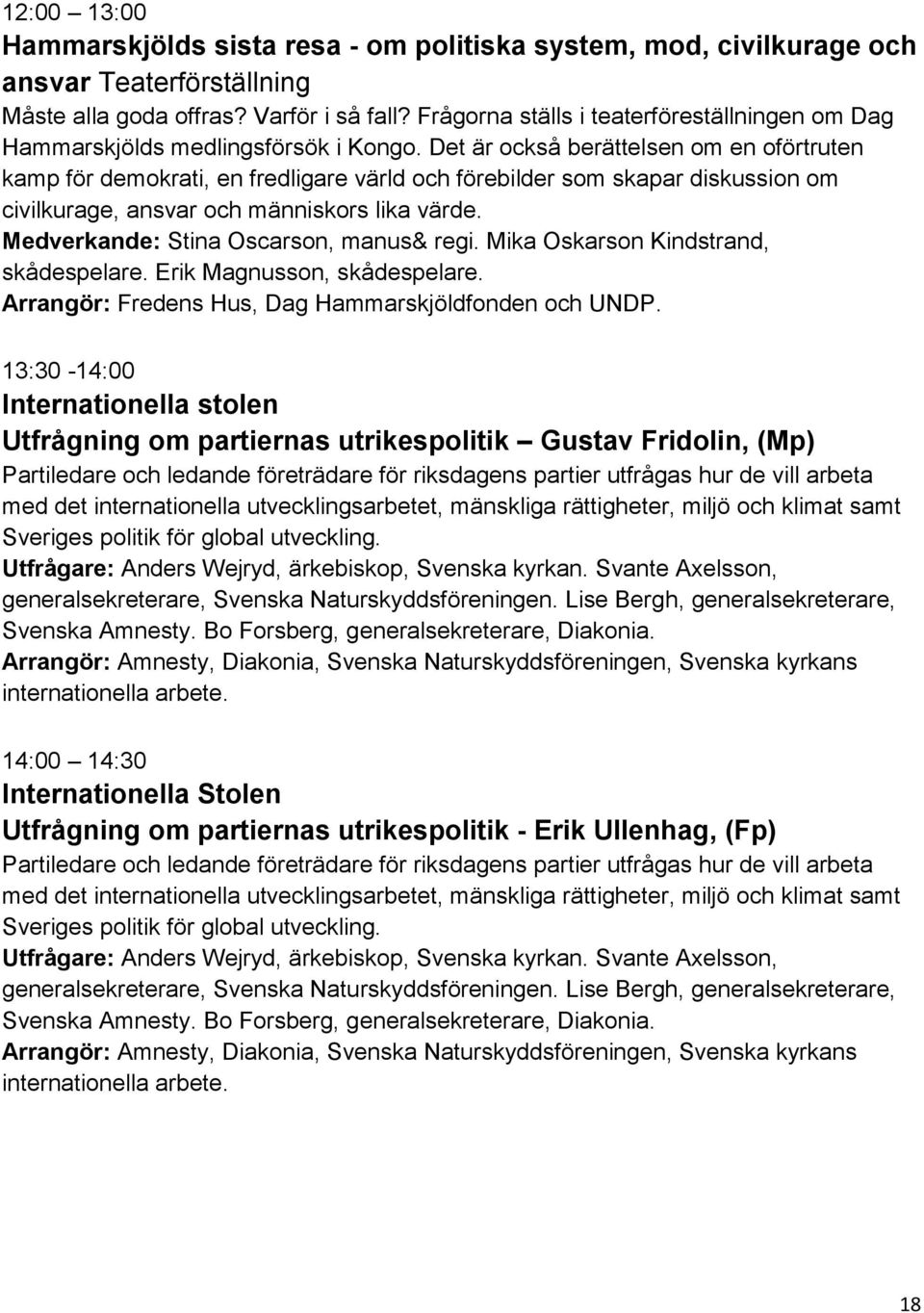 12:00 13:00
Hammarskjölds sista resa - om politiska system, mod, civilkurage och ansvar Teaterförställning
Måste alla goda offras? Varför i så fall? Frågorna ställs i teaterföreställningen om Dag Hammarskjölds medlingsförsök i Kongo. Det är också berättelsen om en oförtruten kamp för demokrati, en fredligare värld och förebilder som skapar diskussion om civilkurage, ansvar och människors lika värde.
Medverkande: Stina Oscarson, manus& regi. Mika Oskarson Kindstrand, skådespelare. Erik Magnusson, skådespelare.
Arrangör: Fredens Hus, Dag Hammarskjöldfonden och UNDP.

13:30 -14:00
Internationella stolen
Utfrågning om partiernas utrikespolitik – Gustav Fridolin, (Mp)
Partiledare och ledande företrädare för riksdagens partier utfrågas hur de vill arbeta med det internationella utvecklingsarbetet, mänskliga rättigheter, miljö och klimat samt Sveriges politik för global utveckling.
Utfrågare: Anders Wejryd, ärkebiskop, Svenska kyrkan. Svante Axelsson, generalsekreterare, Svenska Naturskyddsföreningen. Lise Bergh, generalsekreterare, Svenska Amnesty. Bo Forsberg, generalsekreterare, Diakonia.
Arrangör: Amnesty, Diakonia, Svenska Naturskyddsföreningen, Svenska kyrkans internationella arbete.

14:00 14:30
Internationella Stolen
Utfrågning om partiernas utrikespolitik - Erik Ullenhag, (Fp)
Partiledare och ledande företrädare för riksdagens partier utfrågas hur de vill arbeta med det internationella utvecklingsarbetet, mänskliga rättigheter, miljö och klimat samt Sveriges politik för global utveckling.
Utfrågare: Anders Wejryd, ärkebiskop, Svenska kyrkan. Svante Axelsson, generalsekreterare, Svenska Naturskyddsföreningen. Lise Bergh, generalsekreterare, Svenska Amnesty. Bo Forsberg, generalsekreterare, Diakonia.
Arrangör: Amnesty, Diakonia, Svenska Naturskyddsföreningen, Svenska kyrkans internationella arbete.

18